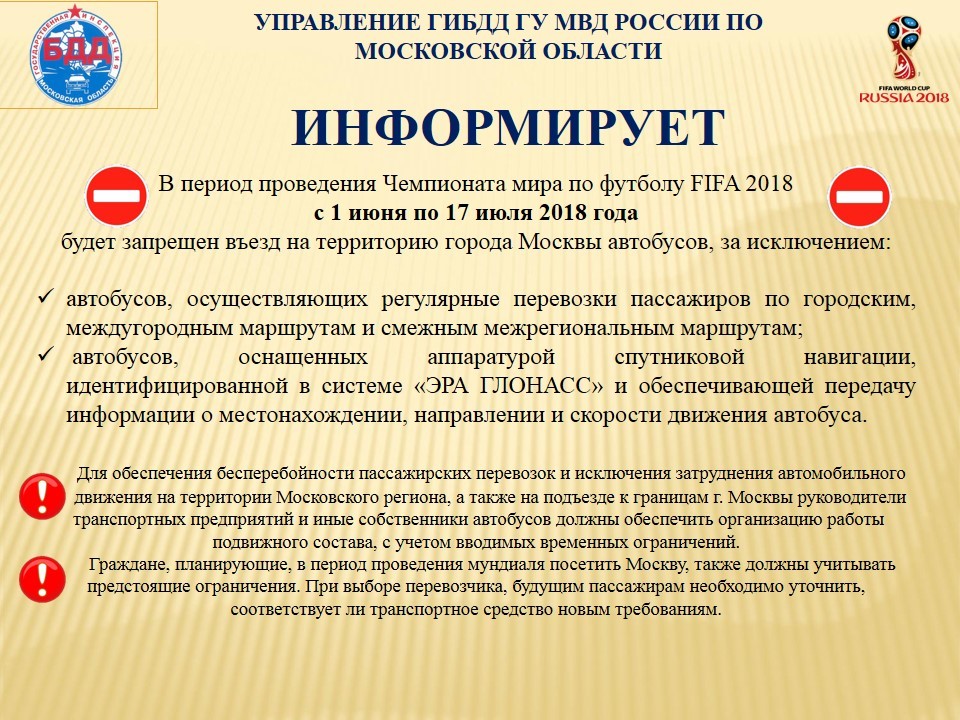 ГОСУДАРСТВЕННАЯ ИНСПЕКЦИЯ
БДД
МОСКОВСКАЯ ОБЛАСТЬ

УПРАВЛЕНИЕ ГИБДД ГУ МВД РОССИИ ПО МОСКОВСКОЙ ОБЛАСТИ

FIFA WORLD CUP
RUSSIA 2018

ИНФОРМИРУЕТ

В период проведения Чемпионата мира по футболу FIFA 2018
с 1 июня по 17 июля 2018 года
будет запрещен въезд на территорию города Москвы автобусов, за исключением:

✓ автобусов, осуществляющих регулярные перевозки пассажиров по городским, междугородным маршрутам и смежным межрегиональным маршрутам;
✓ автобусов, оснащенных аппаратурой спутниковой навигации, идентифицированной в системе «ЭРА ГЛОНАСС» и обеспечивающей передачу информации о местонахождении, направлении и скорости движения автобуса.

Для обеспечения бесперебойности пассажирских перевозок и исключения затруднения автомобильного движения на территории Московского региона, а также на подъезде к границам г. Москвы руководители транспортных предприятий и иные собственники автобусов должны обеспечить организацию работы подвижного состава, с учетом вводимых временных ограничений.

Граждане, планирующие, в период проведения мундиаля посетить Москву, также должны учитывать предстоящие ограничения. При выборе перевозчика, будущим пассажирам необходимо уточнить, соответствует ли транспортное средство новым требованиям.